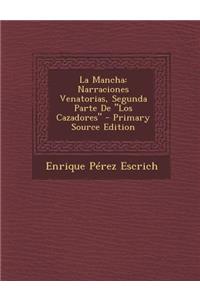 La Mancha: Narraciones Venatorias, Segunda Parte De "Los Cazadores" - Primary Source Edition

Enrique Pérez Escrich